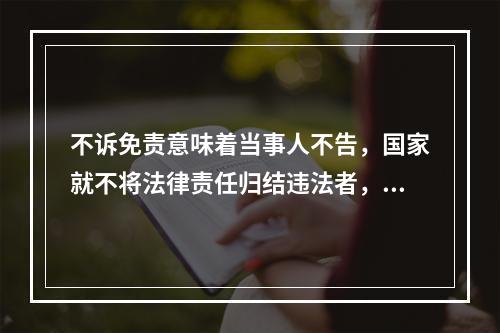 不诉免责意味着当事人不告，国家就不将法律责任归结违法者，...